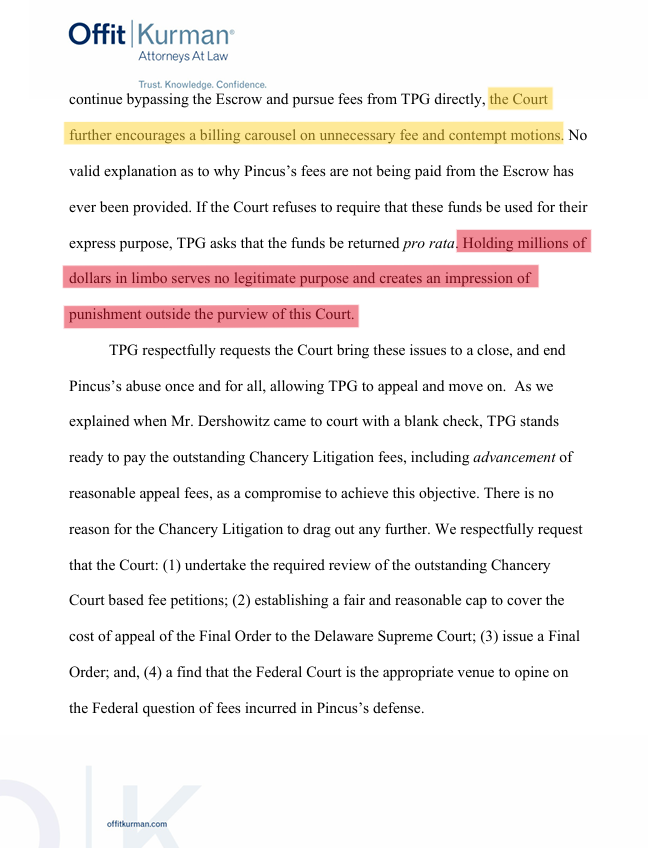 Offit | Kurman®
Attorneys At Law

Trust. Knowledge. Confidence.

continue bypassing the Escrow and pursue fees from TPG directly, the Court further encourages a billing carousel on unnecessary fee and contempt motions. No valid explanation as to why Pincus's fees are not being paid from the Escrow has ever been provided. If the Court refuses to require that these funds be used for their express purpose, TPG asks that the funds be returned pro rata. Holding millions of dollars in limbo serves no legitimate purpose and creates an impression of punishment outside the purview of this Court.

TPG respectfully requests the Court bring these issues to a close, and end Pincus's abuse once and for all, allowing TPG to appeal and move on. As we explained when Mr. Dershowitz came to court with a blank check, TPG stands ready to pay the outstanding Chancery Litigation fees, including advancement of reasonable appeal fees, as a compromise to achieve this objective. There is no reason for the Chancery Litigation to drag out any further. We respectfully request that the Court: (1) undertake the required review of the outstanding Chancery Court based fee petitions; (2) establishing a fair and reasonable cap to cover the cost of appeal of the Final Order to the Delaware Supreme Court; (3) issue a Final Order; and, (4) a find that the Federal Court is the appropriate venue to opine on the Federal question of fees incurred in Pincus's defense.

offitkurman.com